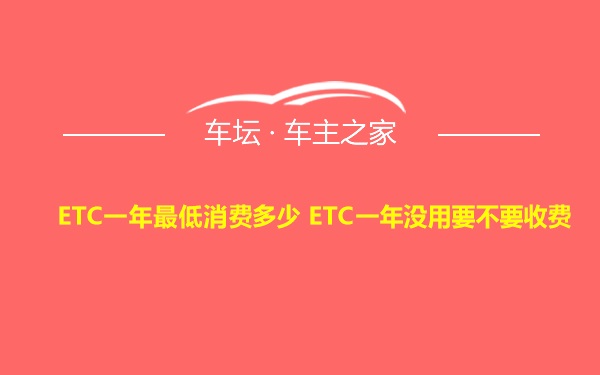 车坛 · 车主之家

ETC一年最低消费多少 ETC一年没用要不要收费